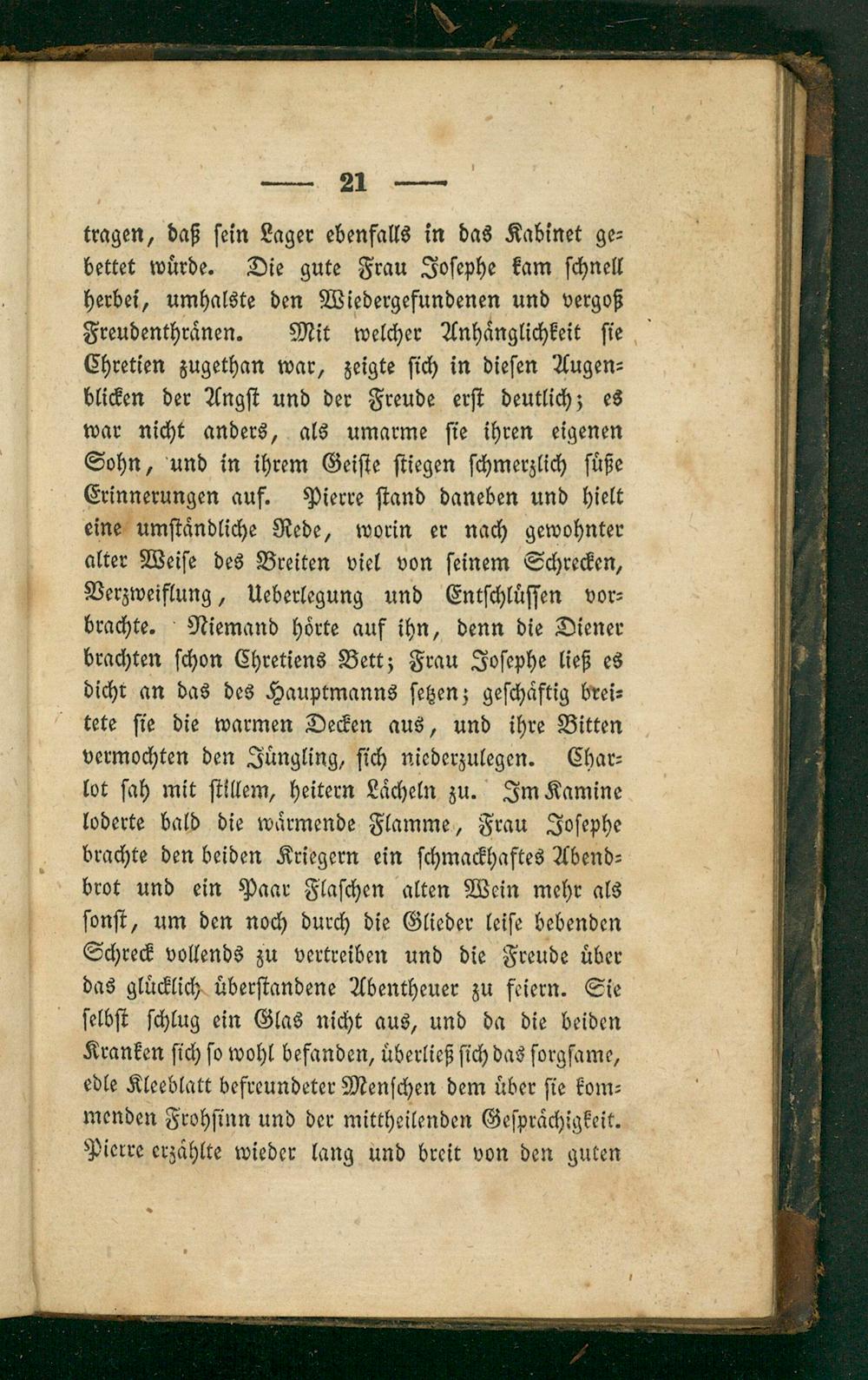 — 21 —

tragen, daß sein Lager ebenfalls in das Kabinet gebettet würde. Die gute Frau Josephe kam schnell herbei, umhalste den Wiedergefundenen und vergoß Freudenthränen. Mit welcher Anhänglichkeit sie Chretien zugethan war, zeigte sich in diesen Augenblicken der Angst und der Freude erst deutlich; es war nicht anders, als umarme sie ihren eigenen Sohn, und in ihrem Geiste stiegen schmerzlich süße Erinnerungen auf. Pierre stand daneben und hielt eine umständliche Rede, worin er nach gewohnter alter Weise des Breiten viel von seinem Schrecken, Verzweiflung, Ueberlegung und Entschlüssen vorbrachte. Niemand hörte auf ihn, denn die Diener brachten schon Chretiens Bett; Frau Josephe ließ es dicht an das des Hauptmanns setzen; geschäftig breitete sie die warmen Decken aus, und ihre Bitten vermochten den Jüngling, sich niederzulegen. Charlot sah mit stillem, heitern Lächeln zu. Im Kamine loderte bald die wärmende Flamme, Frau Josephe brachte den beiden Kriegern ein schmackhaftes Abendbrot und ein Paar Flaschen alten Wein mehr als sonst, um den noch durch die Glieder leise bebenden Schreck vollends zu vertreiben und die Freude über das glücklich überstandene Abentheuer zu feiern. Sie selbst schlug ein Glas nicht aus, und da die beiden Kranken sich so wohl befanden, überließ sich das sorgsame, edle Kleeblatt befreundeter Menschen dem über sie kommenden Frohsinn und der mittheilenden Gesprächigkeit. Pierre erzählte wieder lang und breit von den guten